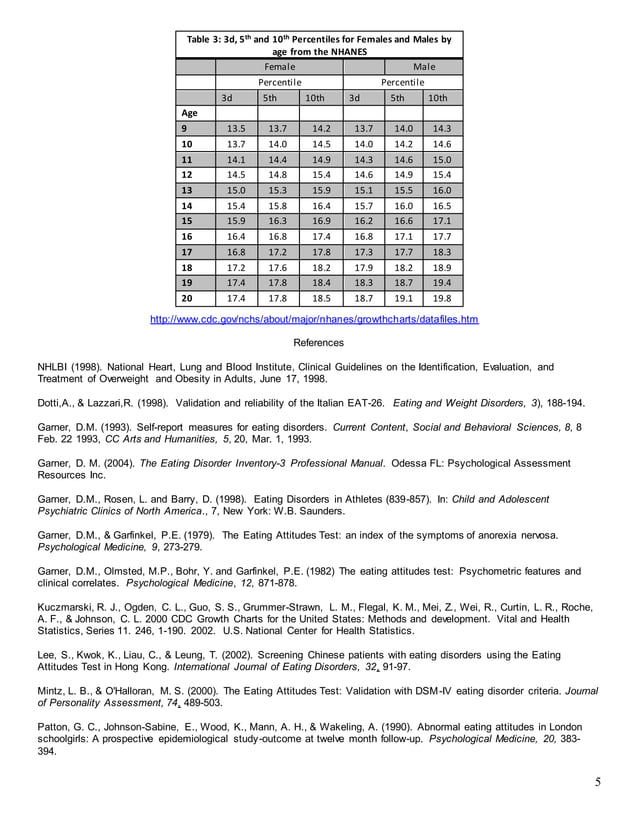 Table 3: 3d, 5$^{th}$ and 10$^{th}$ Percentiles for Females and Males by age from the NHANES

| | Female | | | Male | | |
|---|---|---|---|---|---|---|
| | Percentile | | | Percentile | | |
| | 3d | 5th | 10th | 3d | 5th | 10th |
| Age | | | | | | |
| 9 | 13.5 | 13.7 | 14.2 | 13.7 | 14.0 | 14.3 |
| 10 | 13.7 | 14.0 | 14.5 | 14.0 | 14.2 | 14.6 |
| 11 | 14.1 | 14.4 | 14.9 | 14.3 | 14.6 | 15.0 |
| 12 | 14.5 | 14.8 | 15.4 | 14.6 | 14.9 | 15.4 |
| 13 | 15.0 | 15.3 | 15.9 | 15.1 | 15.5 | 16.0 |
| 14 | 15.4 | 15.8 | 16.4 | 15.7 | 16.0 | 16.5 |
| 15 | 15.9 | 16.3 | 16.9 | 16.2 | 16.6 | 17.1 |
| 16 | 16.4 | 16.8 | 17.4 | 16.8 | 17.1 | 17.7 |
| 17 | 16.8 | 17.2 | 17.8 | 17.3 | 17.7 | 18.3 |
| 18 | 17.2 | 17.6 | 18.2 | 17.9 | 18.2 | 18.9 |
| 19 | 17.4 | 17.8 | 18.4 | 18.3 | 18.7 | 19.4 |
| 20 | 17.4 | 17.8 | 18.5 | 18.7 | 19.1 | 19.8 |

http://www.cdc.gov/nchs/about/major/nhanes/growthcharts/datafiles.htm

References

NHLBI (1998). National Heart, Lung and Blood Institute, Clinical Guidelines on the Identification, Evaluation, and Treatment of Overweight and Obesity in Adults, June 17, 1998.

Dotti,A., & Lazzari,R. (1998). Validation and reliability of the Italian EAT-26. Eating and Weight Disorders, 3), 188-194.

Garner, D.M. (1993). Self-report measures for eating disorders. Current Content, Social and Behavioral Sciences, 8, 8 Feb. 22 1993, CC Arts and Humanities, 5, 20, Mar. 1, 1993.

Garner, D. M. (2004). The Eating Disorder Inventory-3 Professional Manual. Odessa FL: Psychological Assessment Resources Inc.

Garner, D.M., Rosen, L. and Barry, D. (1998). Eating Disorders in Athletes (839-857). In: Child and Adolescent Psychiatric Clinics of North America., 7, New York: W.B. Saunders.

Garner, D.M., & Garfinkel, P.E. (1979). The Eating Attitudes Test: an index of the symptoms of anorexia nervosa. Psychological Medicine, 9, 273-279.

Garner, D.M., Olmsted, M.P., Bohr, Y. and Garfinkel, P.E. (1982) The eating attitudes test: Psychometric features and clinical correlates. Psychological Medicine, 12, 871-878.

Kuczmarski, R. J., Ogden, C. L., Guo, S. S., Grummer-Strawn, L. M., Flegal, K. M., Mei, Z., Wei, R., Curtin, L. R., Roche, A. F., & Johnson, C. L. 2000 CDC Growth Charts for the United States: Methods and development. Vital and Health Statistics, Series 11. 246, 1-190. 2002. U.S. National Center for Health Statistics.

Lee, S., Kwok, K., Liau, C., & Leung, T. (2002). Screening Chinese patients with eating disorders using the Eating Attitudes Test in Hong Kong. International Journal of Eating Disorders, 32, 91-97.

Mintz, L. B., & O'Halloran, M. S. (2000). The Eating Attitudes Test: Validation with DSM-IV eating disorder criteria. Journal of Personality Assessment, 74, 489-503.

Patton, G. C., Johnson-Sabine, E., Wood, K., Mann, A. H., & Wakeling, A. (1990). Abnormal eating attitudes in London schoolgirls: A prospective epidemiological study-outcome at twelve month follow-up. Psychological Medicine, 20, 383-394.

5